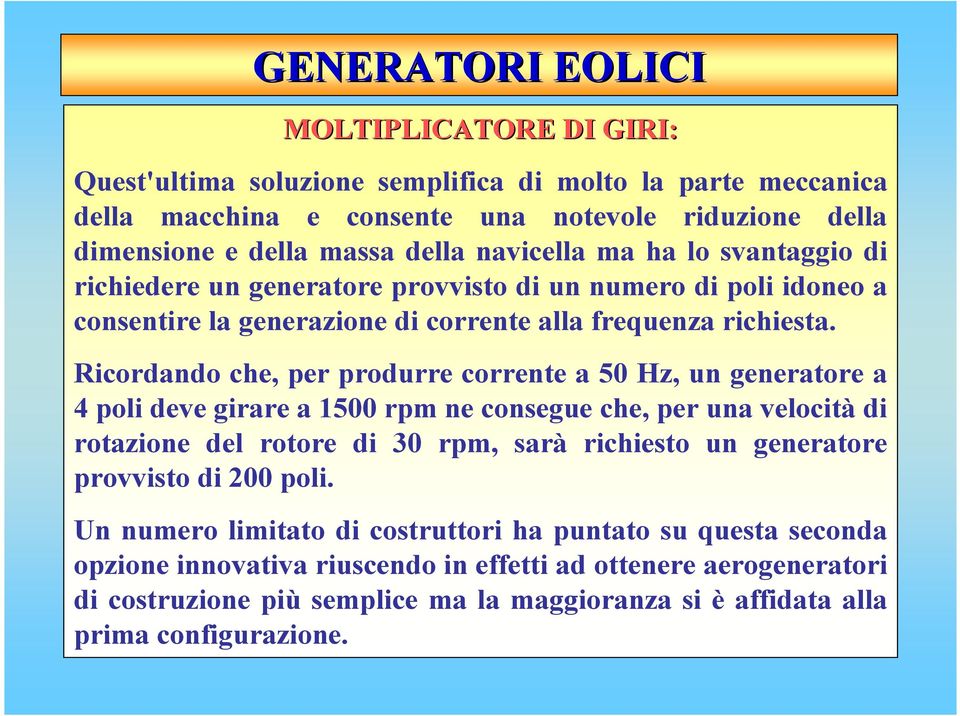 GENERATORI EOLICI

MOLTIPLICATORE DI GIRI:

Quest'ultima soluzione semplifica di molto la parte meccanica della macchina e consente una notevole riduzione della dimensione e della massa della navicella ma ha lo svantaggio di richiedere un generatore provvisto di un numero di poli idoneo a consentire la generazione di corrente alla frequenza richiesta.

Ricordando che, per produrre corrente a 50 Hz, un generatore a 4 poli deve girare a 1500 rpm ne consegue che, per una velocità di rotazione del rotore di 30 rpm, sarà richiesto un generatore provvisto di 200 poli.

Un numero limitato di costruttori ha puntato su questa seconda opzione innovativa riuscendo in effetti ad ottenere aerogeneratori di costruzione più semplice ma la maggioranza si è affidata alla prima configurazione.